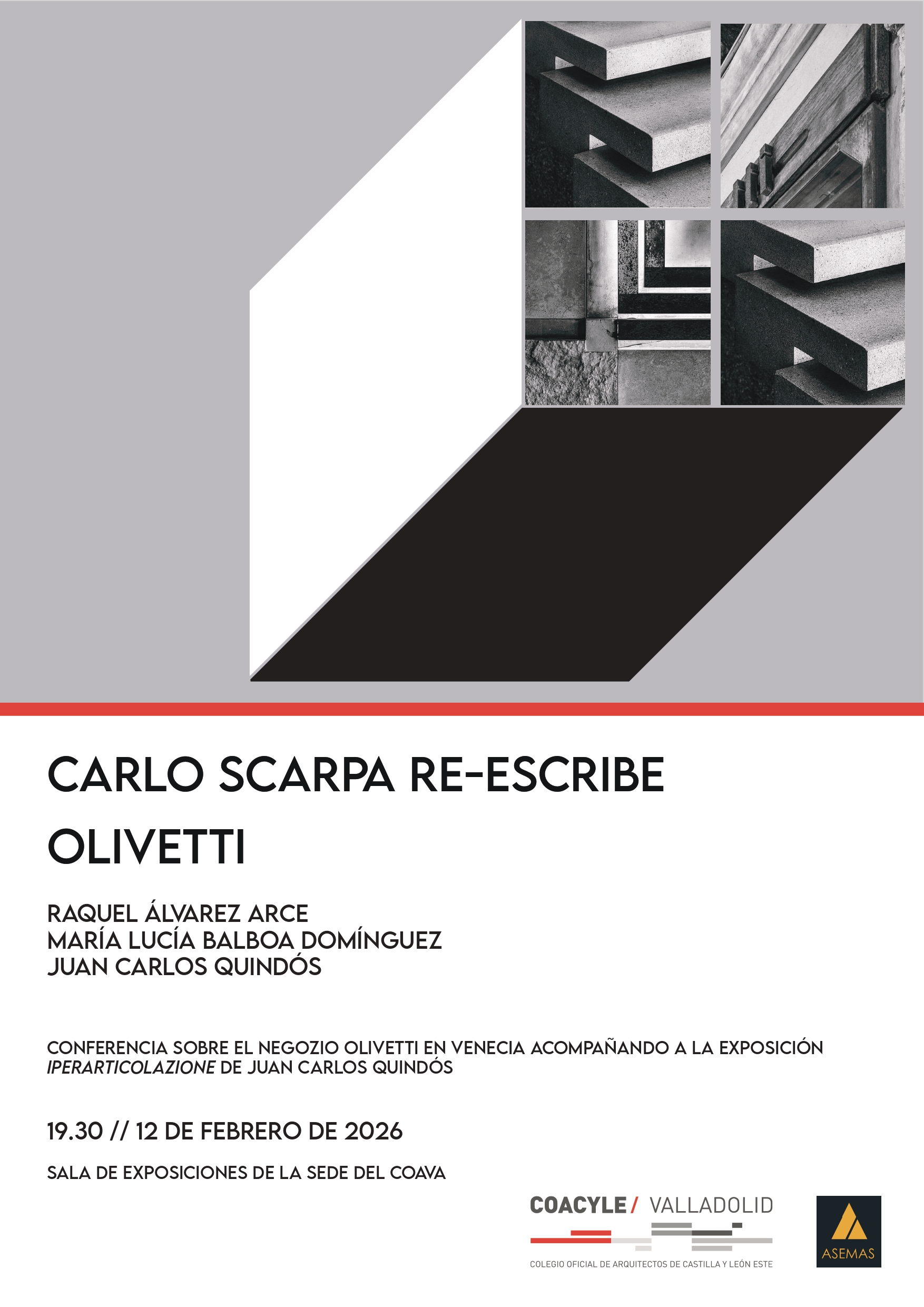 CARLO SCARPA RE-ESCRIBE OLIVETTI

RAQUEL ÁLVAREZ ARCE
MARÍA LUCÍA BALBOA DOMÍNGUEZ
JUAN CARLOS QUINDÓS

CONFERENCIA SOBRE EL NEGOZIO OLIVETTI EN VENECIA ACOMPAÑANDO A LA EXPOSICIÓN IPERARTICOLAZIONE DE JUAN CARLOS QUINDÓS

19.30 // 12 DE FEBRERO DE 2026

SALA DE EXPOSICIONES DE LA SEDE DEL COAVA

COACYLE/ VALLADOLID
COLEGIO OFICIAL DE ARQUITECTOS DE CASTILLA Y LEÓN ESTE

ASEMAS